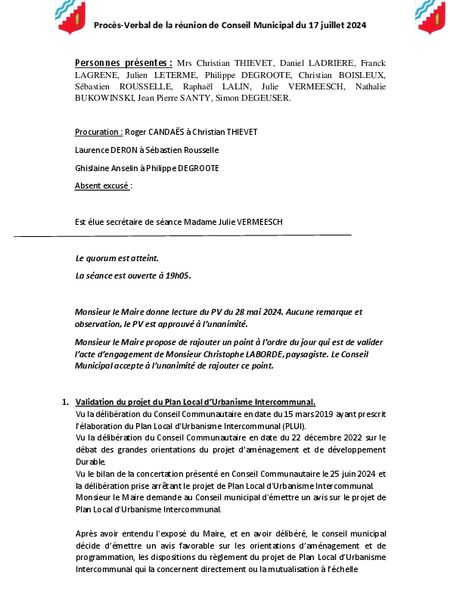 Procès-Verbal de la réunion de Conseil Municipal du 17 juillet 2024

Personnes présentes : Mrs Christian THIEVET, Daniel LADRIERE, Franck LAGRENE, Julien LETERME, Philippe DEGROOTE, Christian BOISLEUX, Sébastien ROUSSELLE, Raphaël LALIN, Julie VERMEESCH, Nathalie BUKOWINSKI, Jean Pierre SANTY, Simon DEGEUSER.

Procuration : Roger CANDAËS à Christian THIEVET

Laurence DERON à Sébastien Rousselle

Ghislaine Anselin à Philippe DEGROOTE

Absent excusé :

Est élue secrétaire de séance Madame Julie VERMEESCH

Le quorum est atteint.

La séance est ouverte à 19h05.

Monsieur le Maire donne lecture du PV du 28 mai 2024. Aucune remarque et observation, le PV est approuvé à l'unanimité.

Monsieur le Maire propose de rajouter un point à l'ordre du jour qui est de valider l'acte d'engagement de Monsieur Christophe LABORDE, paysagiste. Le Conseil Municipal accepte à l'unanimité de rajouter ce point.

1. Validation du projet du Plan Local d'Urbanisme Intercommunal.
Vu la délibération du Conseil Communautaire en date du 15 mars 2019 ayant prescrit l'élaboration du Plan Local d'Urbanisme Intercommunal (PLUI).
Vu la délibération du Conseil Communautaire en date du 22 décembre 2022 sur le débat des grandes orientations du projet d'aménagement et de développement Durable.
Vu le bilan de la concertation présenté en Conseil Communautaire le 25 juin 2024 et la délibération prise arrêtant le projet de Plan Local d'Urbanisme Intercommunal.
Monsieur le Maire demande au Conseil municipal d'émettre un avis sur le projet de Plan Local d'Urbanisme Intercommunal.

Après avoir entendu l'exposé du Maire, et en avoir délibéré, le conseil municipal décide d'émettre un avis favorable sur les orientations d'aménagement et de programmation, les dispositions du règlement du projet de Plan Local d'Urbanisme Intercommunal qui la concernent directement ou la mutualisation à l'échelle